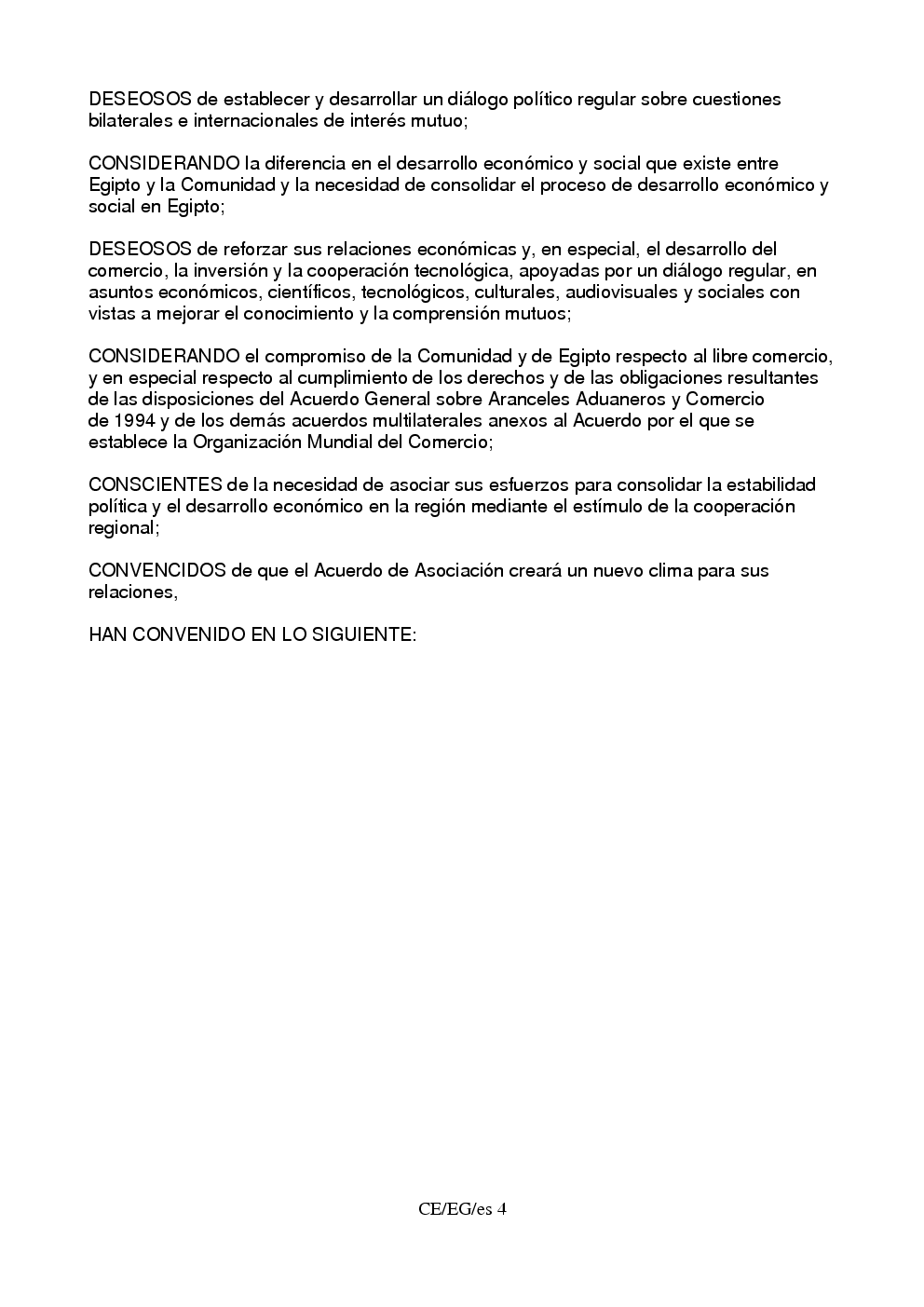 DESEOSOS de establecer y desarrollar un diálogo político regular sobre cuestiones bilaterales e internacionales de interés mutuo;

CONSIDERANDO la diferencia en el desarrollo económico y social que existe entre Egipto y la Comunidad y la necesidad de consolidar el proceso de desarrollo económico y social en Egipto;

DESEOSOS de reforzar sus relaciones económicas y, en especial, el desarrollo del comercio, la inversión y la cooperación tecnológica, apoyadas por un diálogo regular, en asuntos económicos, científicos, tecnológicos, culturales, audiovisuales y sociales con vistas a mejorar el conocimiento y la comprensión mutuos;

CONSIDERANDO el compromiso de la Comunidad y de Egipto respecto al libre comercio, y en especial respecto al cumplimiento de los derechos y de las obligaciones resultantes de las disposiciones del Acuerdo General sobre Aranceles Aduaneros y Comercio de 1994 y de los demás acuerdos multilaterales anexos al Acuerdo por el que se establece la Organización Mundial del Comercio;

CONSCIENTES de la necesidad de asociar sus esfuerzos para consolidar la estabilidad política y el desarrollo económico en la región mediante el estímulo de la cooperación regional;

CONVENCIDOS de que el Acuerdo de Asociación creará un nuevo clima para sus relaciones,

HAN CONVENIDO EN LO SIGUIENTE:

CE/EG/es 4